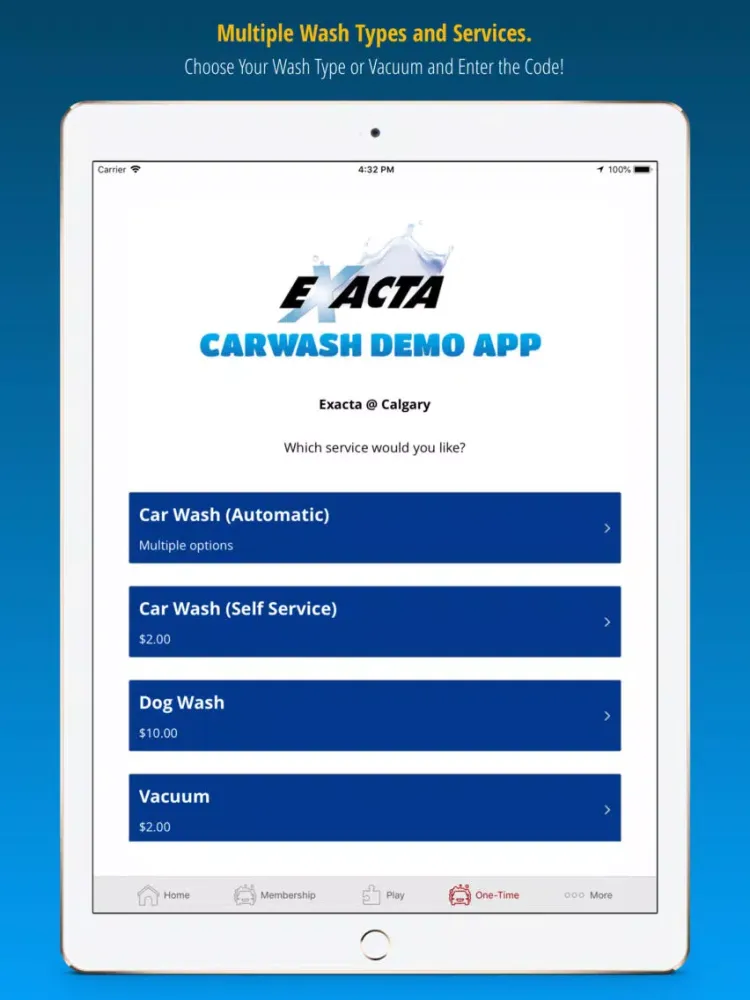 Multiple Wash Types and Services.
Choose Your Wash Type or Vacuum and Enter the Code!

Carrier 4:32 PM 100%

EXACTA
CARWASH DEMO APP

Exacta @ Calgary

Which service would you like?

Car Wash (Automatic)
Multiple options

Car Wash (Self Service)
$2.00

Dog Wash
$10.00

Vacuum
$2.00

Home Membership Play One-Time More